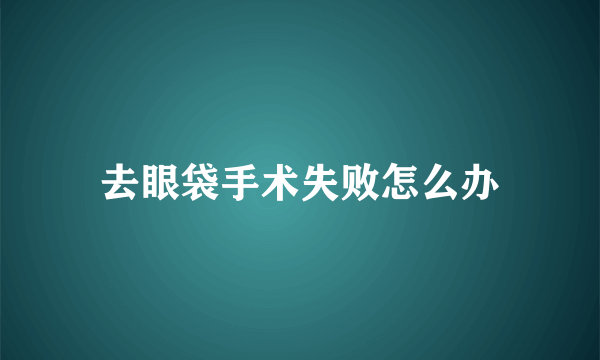 去眼袋手术失败怎么办